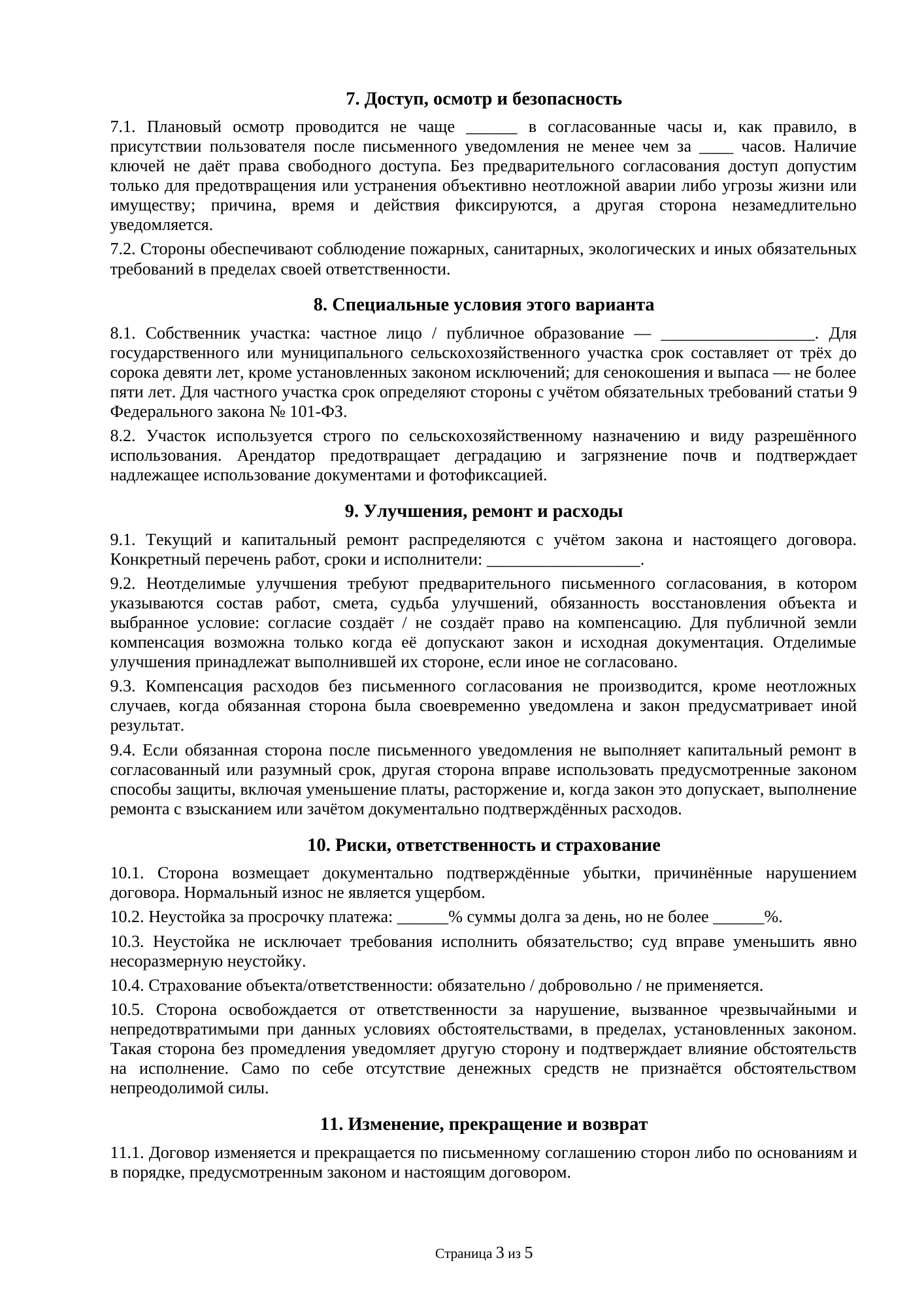 7. Доступ, осмотр и безопасность

7.1. Плановый осмотр проводится не чаще ______ в согласованные часы и, как правило, в присутствии пользователя после письменного уведомления не менее чем за ____ часов. Наличие ключей не даёт права свободного доступа. Без предварительного согласования доступ допустим только для предотвращения или устранения объективно неотложной аварии либо угрозы жизни или имуществу; причина, время и действия фиксируются, а другая сторона незамедлительно уведомляется.

7.2. Стороны обеспечивают соблюдение пожарных, санитарных, экологических и иных обязательных требований в пределах своей ответственности.

8. Специальные условия этого варианта

8.1. Собственник участка: частное лицо / публичное образование — __________________. Для государственного или муниципального сельскохозяйственного участка срок составляет от трёх до сорока девяти лет, кроме установленных законом исключений; для сенокошения и выпаса — не более пяти лет. Для частного участка срок определяют стороны с учётом обязательных требований статьи 9 Федерального закона № 101-ФЗ.

8.2. Участок используется строго по сельскохозяйственному назначению и виду разрешённого использования. Арендатор предотвращает деградацию и загрязнение почв и подтверждает надлежащее использование документами и фотофиксацией.

9. Улучшения, ремонт и расходы

9.1. Текущий и капитальный ремонт распределяются с учётом закона и настоящего договора. Конкретный перечень работ, сроки и исполнители: __________________.

9.2. Неотделимые улучшения требуют предварительного письменного согласования, в котором указываются состав работ, смета, судьба улучшений, обязанность восстановления объекта и выбранное условие: согласие создаёт / не создаёт право на компенсацию. Для публичной земли компенсация возможна только когда её допускают закон и исходная документация. Отделимые улучшения принадлежат выполнившей их стороне, если иное не согласовано.

9.3. Компенсация расходов без письменного согласования не производится, кроме неотложных случаев, когда обязанная сторона была своевременно уведомлена и закон предусматривает иной результат.

9.4. Если обязанная сторона после письменного уведомления не выполняет капитальный ремонт в согласованный или разумный срок, другая сторона вправе использовать предусмотренные законом способы защиты, включая уменьшение платы, расторжение и, когда закон это допускает, выполнение ремонта с взысканием или зачётом документально подтверждённых расходов.

10. Риски, ответственность и страхование

10.1. Сторона возмещает документально подтверждённые убытки, причинённые нарушением договора. Нормальный износ не является ущербом.

10.2. Неустойка за просрочку платежа: ______% суммы долга за день, но не более ______%.

10.3. Неустойка не исключает требования исполнить обязательство; суд вправе уменьшить явно несоразмерную неустойку.

10.4. Страхование объекта/ответственности: обязательно / добровольно / не применяется.

10.5. Сторона освобождается от ответственности за нарушение, вызванное чрезвычайными и непредотвратимыми при данных условиях обстоятельствами, в пределах, установленных законом. Такая сторона без промедления уведомляет другую сторону и подтверждает влияние обстоятельств на исполнение. Само по себе отсутствие денежных средств не признаётся обстоятельством непреодолимой силы.

11. Изменение, прекращение и возврат

11.1. Договор изменяется и прекращается по письменному соглашению сторон либо по основаниям и в порядке, предусмотренным законом и настоящим договором.

Страница 3 из 5